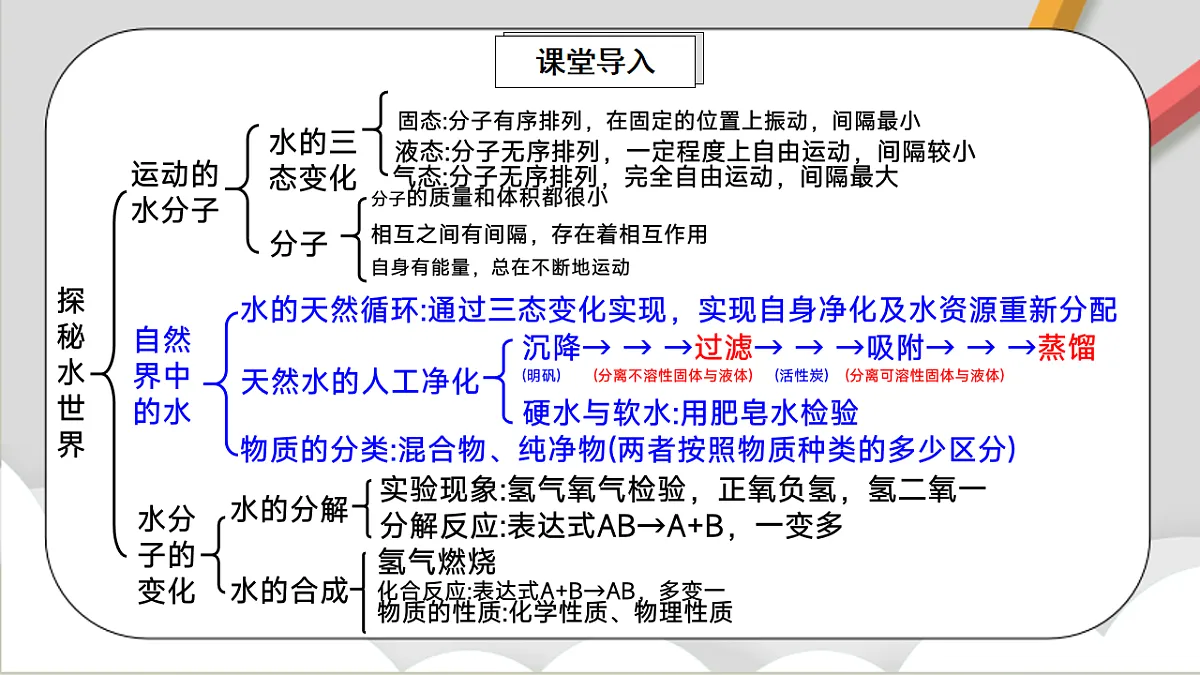 课堂导入

探秘水世界

运动的水分子

水的三态变化
固态:分子有序排列，在固定的位置上振动，间隔最小
液态:分子无序排列，一定程度上自由运动，间隔较小
气态:分子无序排列，完全自由运动，间隔最大

分子
分子的质量和体积都很小
相互之间有间隔，存在着相互作用
自身有能量，总在不断地运动

自然界中的水
水的天然循环:通过三态变化实现，实现自身净化及水资源重新分配
天然水的人工净化
沉降→ → →过滤→ → →吸附→ → →蒸馏
(明矾) (分离不溶性固体与液体) (活性炭) (分离可溶性固体与液体)
硬水与软水:用肥皂水检验
物质的分类:混合物、纯净物(两者按照物质种类的多少区分)

水分子的变化
水的分解
实验现象:氢气氧气检验，正氧负氢，氢二氧一
分解反应:表达式AB→A+B，一变多
水的合成
氢气燃烧
化合反应:表达式A+B→AB，多变一
物质的性质:化学性质、物理性质